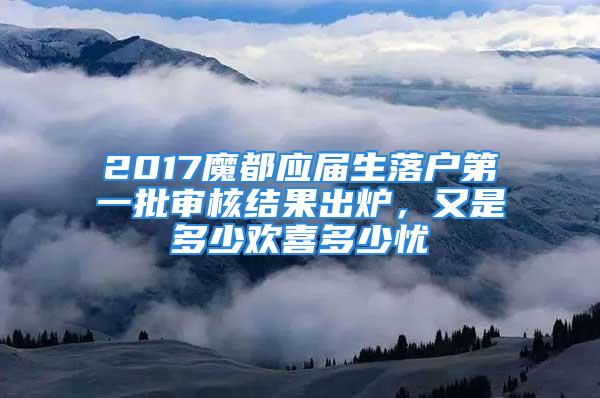 2017魔都应届生落户第一批审核结果出炉，又是多少欢喜多少忧